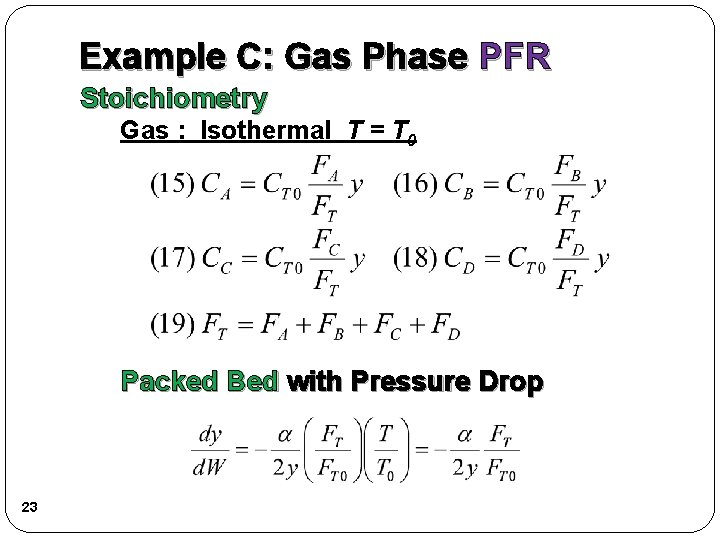 Example C: Gas Phase PFR

Stoichiometry

Gas : Isothermal $T = T_0$

(15) $C_A = C_{T0} \frac{F_A}{F_T} y$ (16) $C_B = C_{T0} \frac{F_B}{F_T} y$

(17) $C_C = C_{T0} \frac{F_C}{F_T} y$ (18) $C_D = C_{T0} \frac{F_D}{F_T} y$

(19) $F_T = F_A + F_B + F_C + F_D$

Packed Bed with Pressure Drop

$\frac{dy}{dW} = -\frac{\alpha}{2y}\left(\frac{F_T}{F_{T0}}\right)\left(\frac{T}{T_0}\right) = -\frac{\alpha}{2y}\frac{F_T}{F_{T0}}$

23